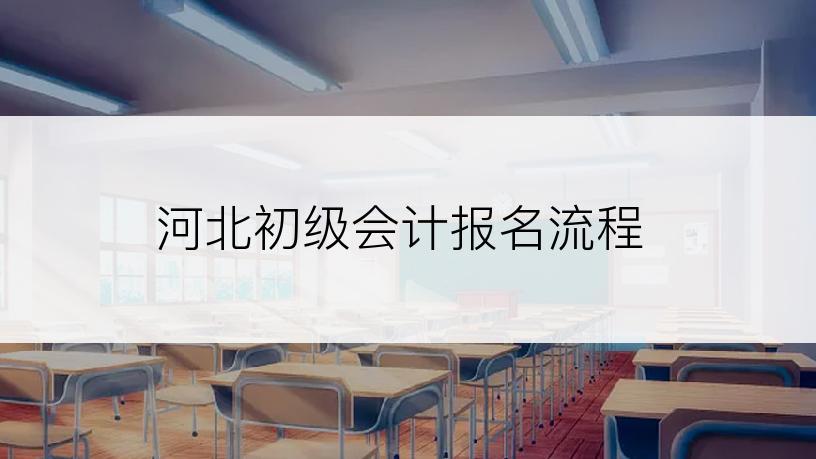 河北初级会计报名流程